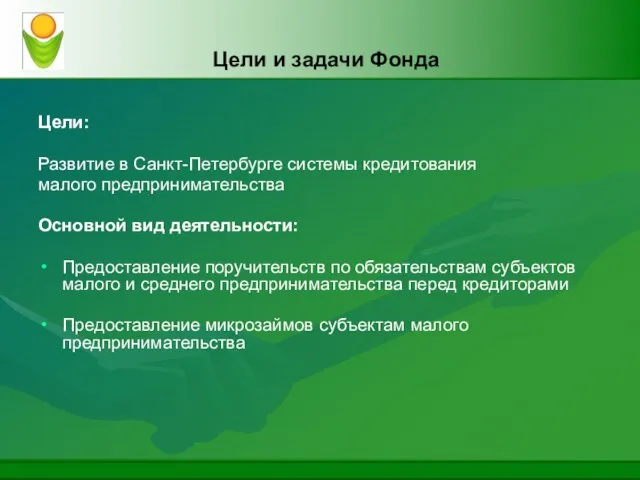 Цели и задачи Фонда

Цели:

Развитие в Санкт-Петербурге системы кредитования малого предпринимательства

Основной вид деятельности:

• Предоставление поручительств по обязательствам субъектов малого и среднего предпринимательства перед кредиторами

• Предоставление микрозаймов субъектам малого предпринимательства